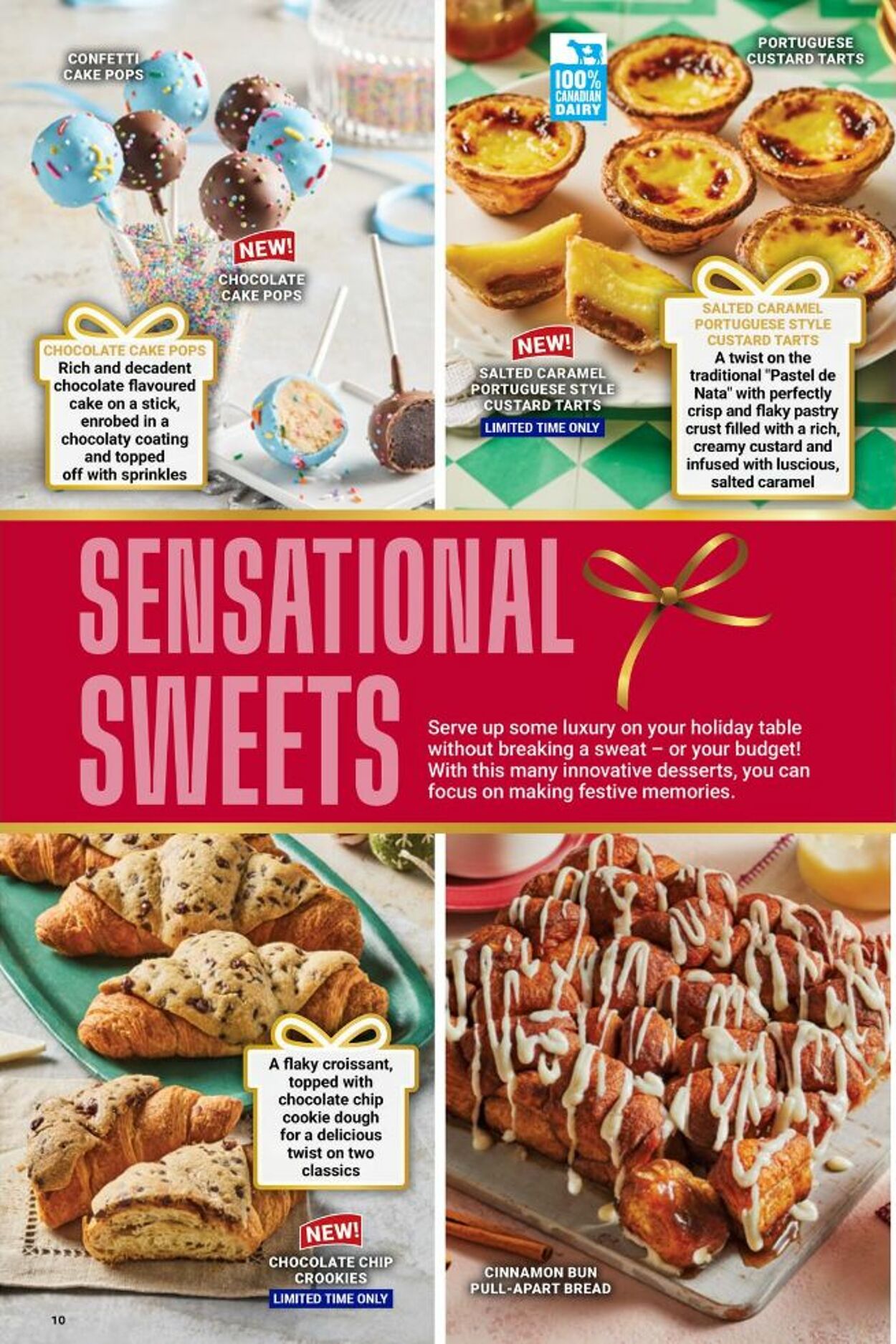 CONFETTI CAKE POPS

NEW!

CHOCOLATE CAKE POPS

CHOCOLATE CAKE POPS
Rich and decadent chocolate flavoured cake on a stick, enrobed in a chocolaty coating and topped off with sprinkles

100% CANADIAN DAIRY

PORTUGUESE CUSTARD TARTS

NEW!

SALTED CARAMEL PORTUGUESE STYLE CUSTARD TARTS

LIMITED TIME ONLY

SALTED CARAMEL PORTUGUESE STYLE CUSTARD TARTS
A twist on the traditional "Pastel de Nata" with perfectly crisp and flaky pastry crust filled with a rich, creamy custard and infused with luscious, salted caramel

SENSATIONAL SWEETS

Serve up some luxury on your holiday table without breaking a sweat – or your budget! With this many innovative desserts, you can focus on making festive memories.

A flaky croissant, topped with chocolate chip cookie dough for a delicious twist on two classics

NEW!

CHOCOLATE CHIP CROOKIES

LIMITED TIME ONLY

CINNAMON BUN PULL-APART BREAD

10